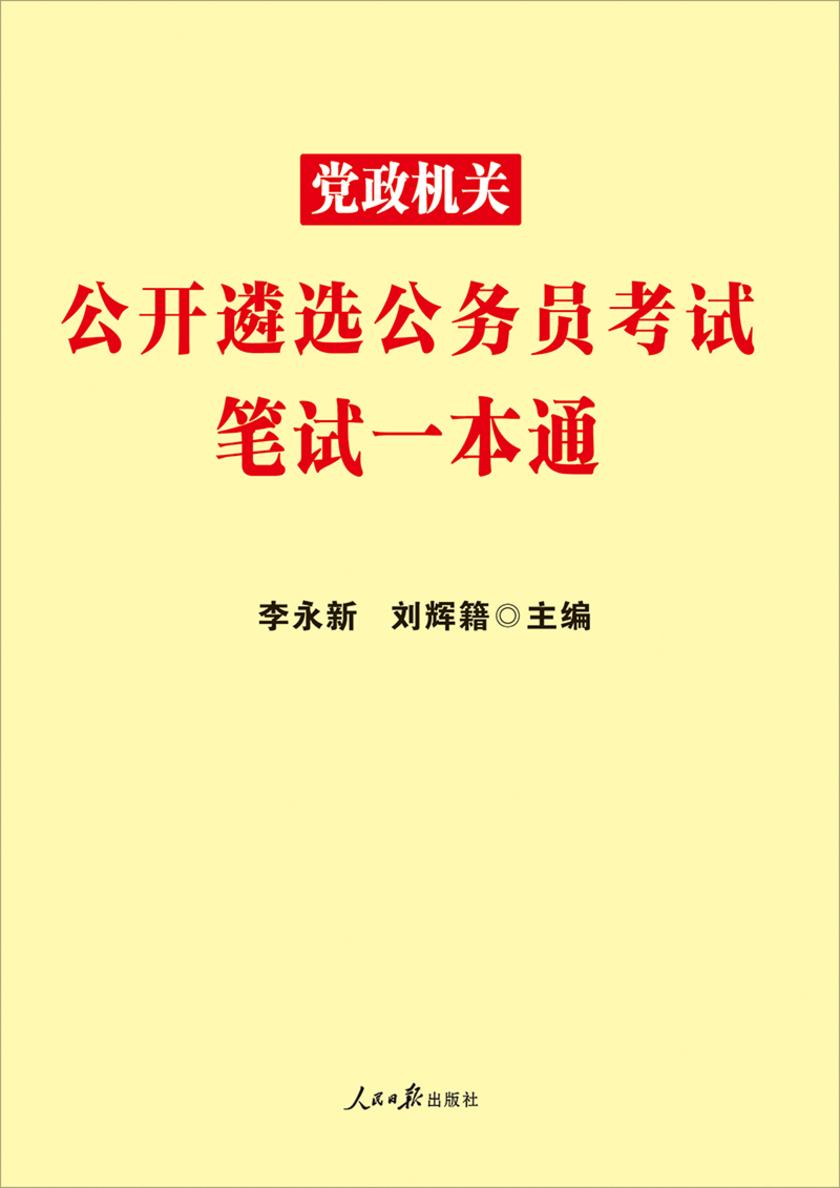 党政机关

公开遴选公务员考试
笔试一本通

李永新　刘辉籍◎主编

人民日报出版社